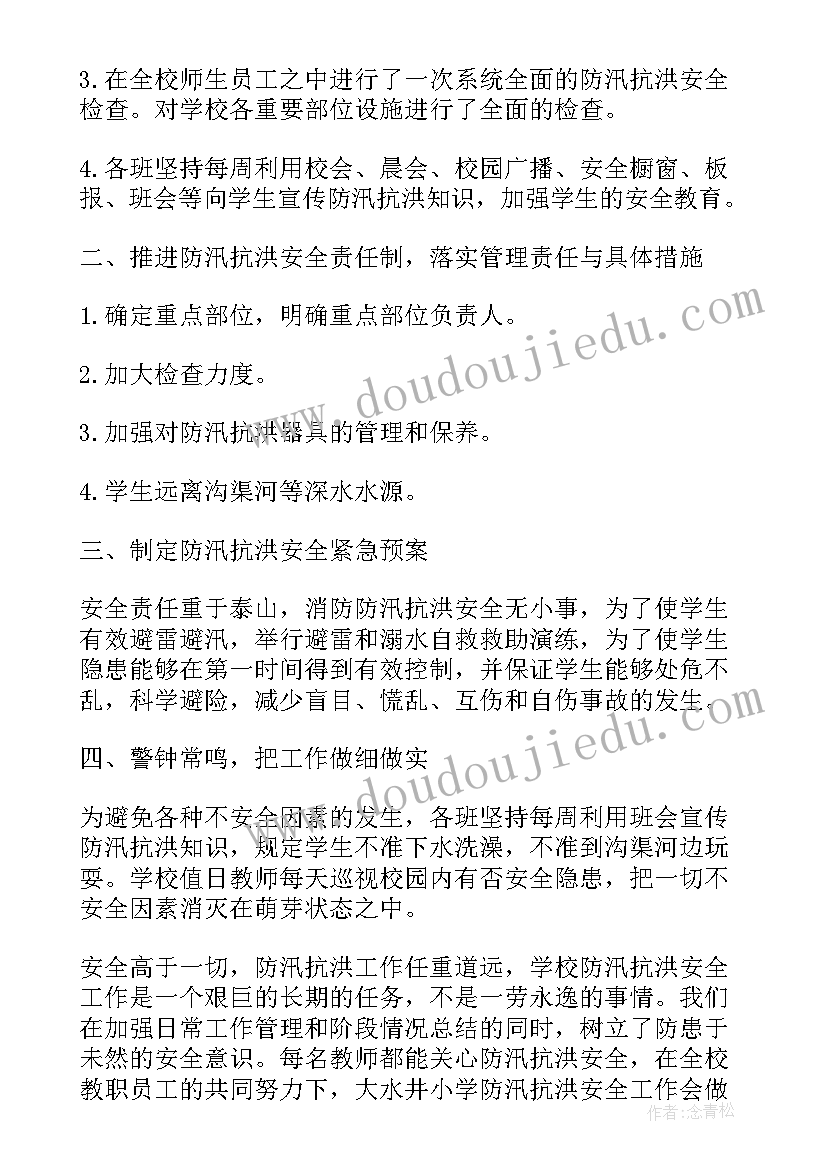 3.在全校师生员工之中进行了一次系统全面的防汛抗洪安全检查。对学校各重要部位设施进行了全面的检查。

4.各班坚持每周利用校会、晨会、校园广播、安全橱窗、板报、班会等向学生宣传防汛抗洪知识，加强学生的安全教育。

二、推进防汛抗洪安全责任制，落实管理责任与具体措施

1.确定重点部位，明确重点部位负责人。

2.加大检查力度。

3.加强对防汛抗洪器具的管理和保养。

4.学生远离沟渠河等深水水源。

三、制定防汛抗洪安全紧急预案

安全责任重于泰山，消防防汛抗洪安全无小事，为了使学生有效避雷避汛，举行避雷和溺水自救救助演练，为了使学生隐患能够在第一时间得到有效控制，并保证学生能够处危不乱，科学避险，减少盲目、慌乱、互伤和自伤事故的发生。

四、警钟常鸣，把工作做细做实

为避免各种不安全因素的发生，各班坚持每周利用班会宣传防汛抗洪知识，规定学生不准下水洗澡，不准到沟渠河边玩耍。学校值日教师每天巡视校园内有否安全隐患，把一切不安全因素消灭在萌芽状态之中。

安全高于一切，防汛抗洪工作任重道远，学校防汛抗洪安全工作是一个艰巨的长期的任务，不是一劳永逸的事情。我们在加强日常工作管理和阶段情况总结的同时，树立了防患于未然的安全意识。每名教师都能关心防汛抗洪安全，在全校教职员工的共同努力下，大水井小学防汛抗洪安全工作会做

www.doudoujiedu.com

www.doudoujiedu.com

作者:念青松